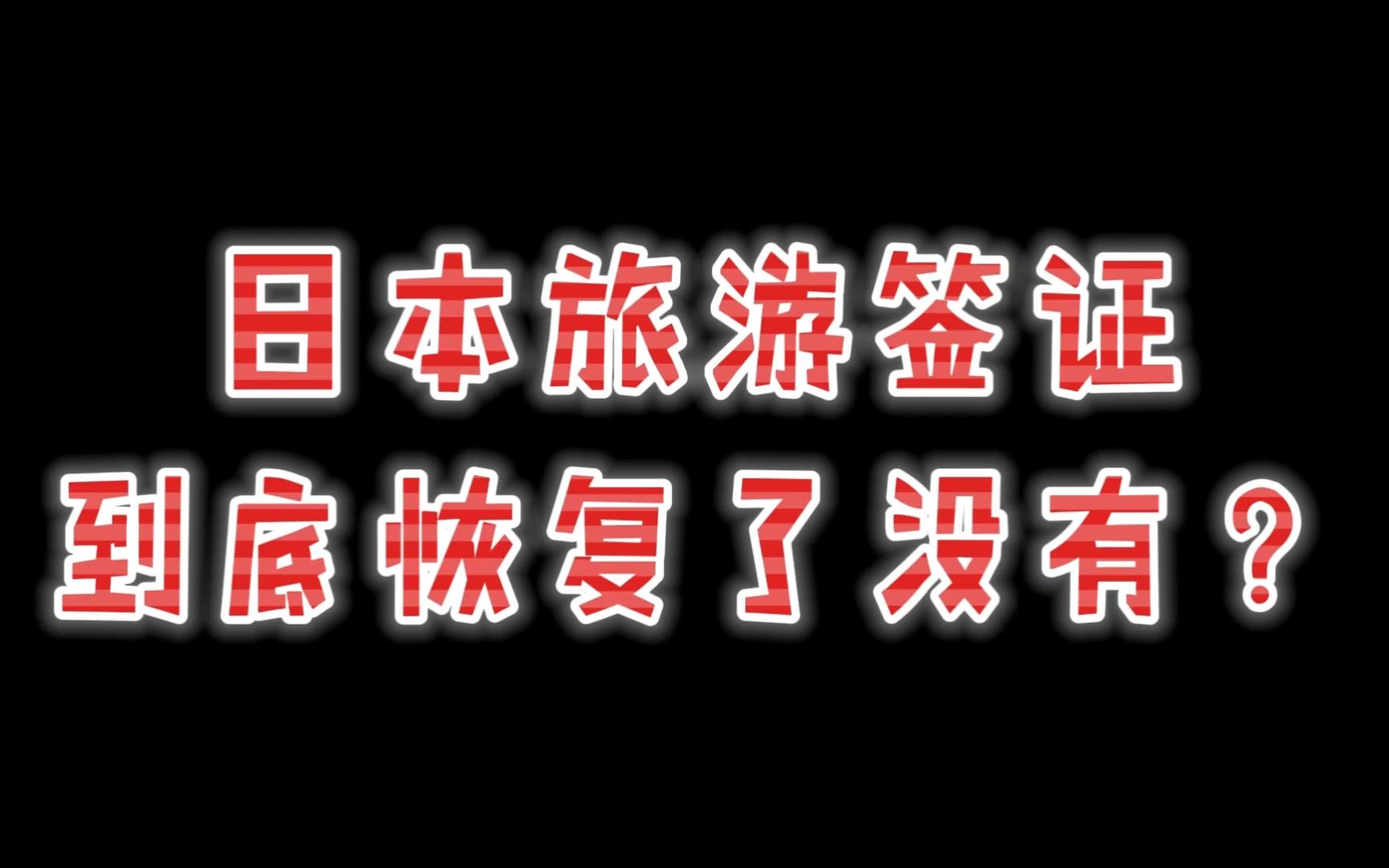 日本旅游签证
到底恢复了没有？